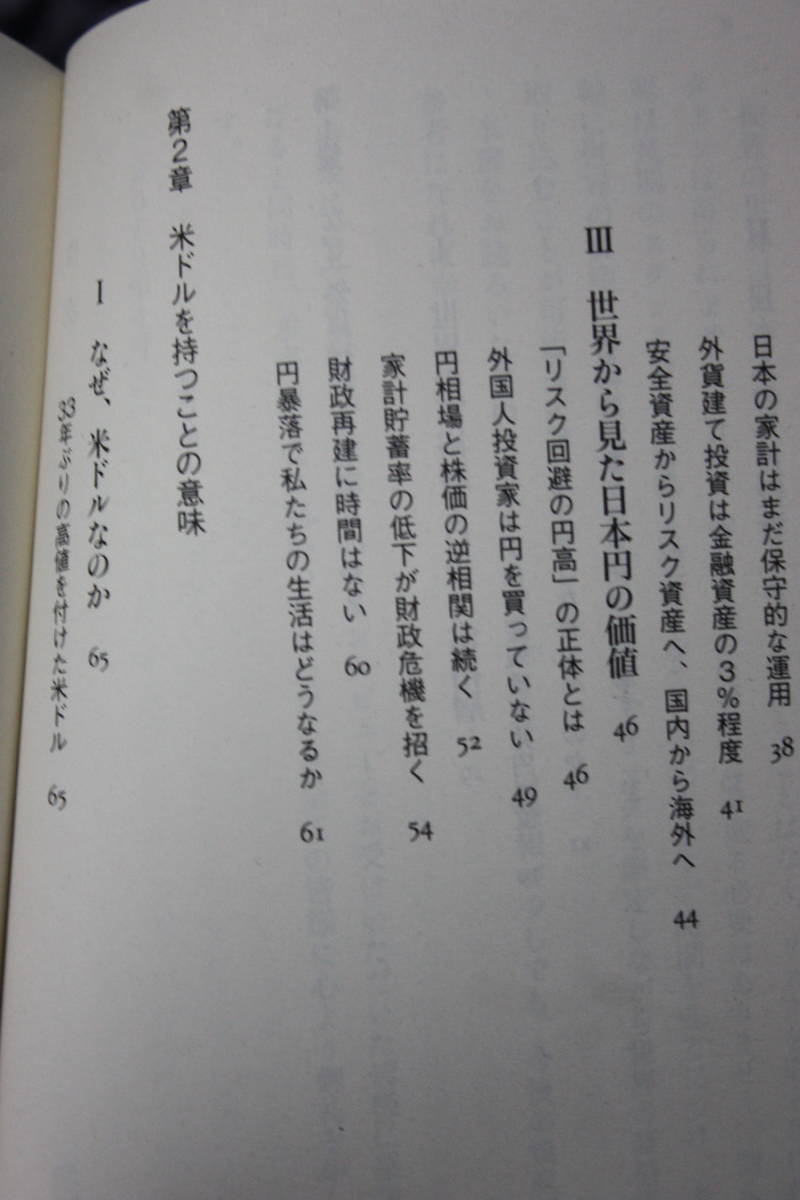 日本の家計はまだ保守的な運用 38
外貨建て投資は金融資産の3%程度 41
安全資産からリスク資産へ、国内から海外へ 44

III 世界から見た日本円の価値 46
「リスク回避の円高」の正体とは 46
外国人投資家は円を買っていない 49
円相場と株価の逆相関は続く 52
家計貯蓄率の低下が財政危機を招く 54
財政再建に時間はない 60
円暴落で私たちの生活はどうなるか 61

第2章 米ドルを持つことの意味

I なぜ、米ドルなのか 65
33年ぶりの高値を付けた米ドル 65